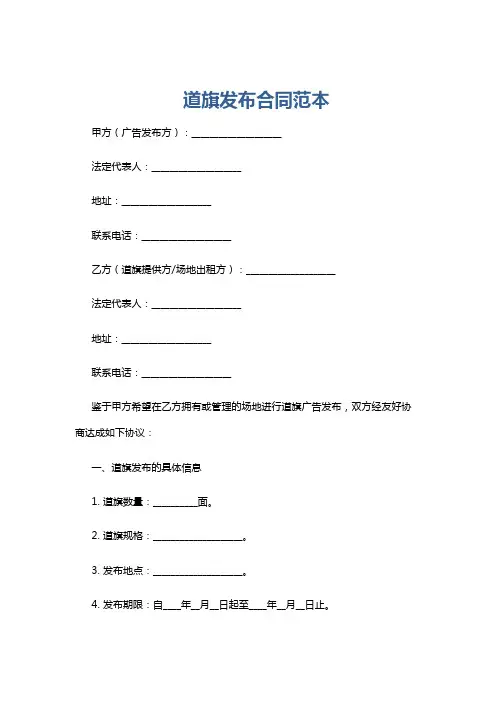 道旗发布合同范本

甲方（广告发布方）：__________________

法定代表人：__________________

地址：__________________

联系电话：__________________

乙方（道旗提供方/场地出租方）：__________________

法定代表人：__________________

地址：__________________

联系电话：__________________

鉴于甲方希望在乙方拥有或管理的场地进行道旗广告发布，双方经友好协商达成如下协议：

一、道旗发布的具体信息

1. 道旗数量：_________面。

2. 道旗规格：__________________。

3. 发布地点：__________________。

4. 发布期限：自____年__月__日起至____年__月__日止。